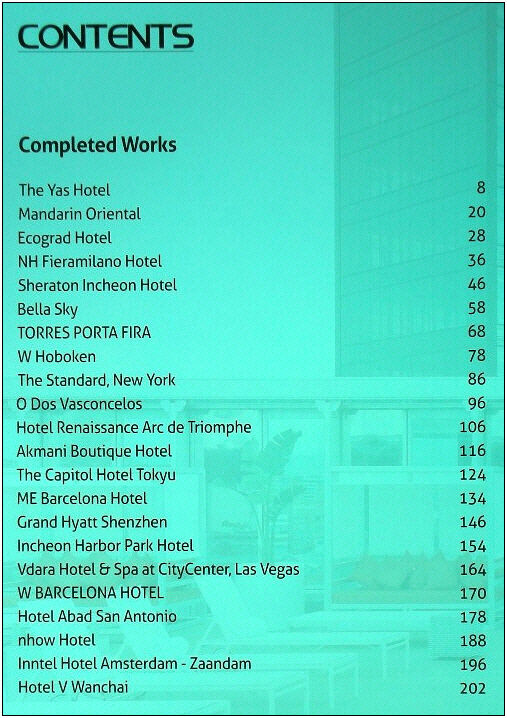 CONTENTS

Completed Works

The Yas Hotel 8
Mandarin Oriental 20
Ecograd Hotel 28
NH Fieramilano Hotel 36
Sheraton Incheon Hotel 46
Bella Sky 58
TORRES PORTA FIRA 68
W Hoboken 78
The Standard, New York 86
O Dos Vasconcelos 96
Hotel Renaissance Arc de Triomphe 106
Akmani Boutique Hotel 116
The Capitol Hotel Tokyu 124
ME Barcelona Hotel 134
Grand Hyatt Shenzhen 146
Incheon Harbor Park Hotel 154
Vdara Hotel & Spa at CityCenter, Las Vegas 164
W BARCELONA HOTEL 170
Hotel Abad San Antonio 178
nhow Hotel 188
Inntel Hotel Amsterdam - Zaandam 196
Hotel V Wanchai 202